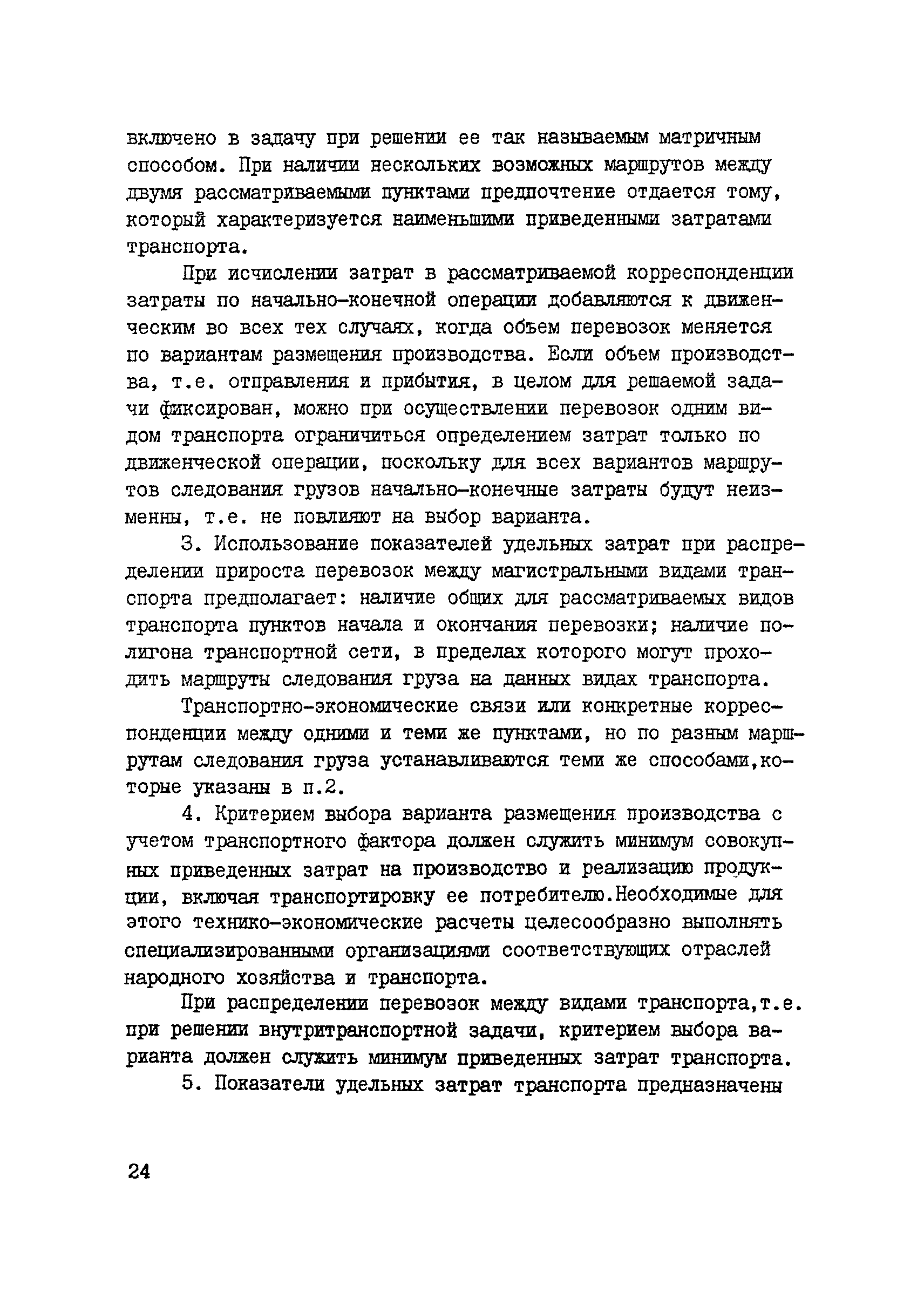 включено в задачу при решении ее так называемым матричным способом. При наличии нескольких возможных маршрутов между двумя рассматриваемыми пунктами предпочтение отдается тому, который характеризуется наименьшими приведенными затратами транспорта.

При исчислении затрат в рассматриваемой корреспонденции затраты по начально-конечной операции добавляются к движенческим во всех тех случаях, когда объем перевозок меняется по вариантам размещения производства. Если объем производства, т.е. отправления и прибытия, в целом для решаемой задачи фиксирован, можно при осуществлении перевозок одним видом транспорта ограничиться определением затрат только по движенческой операции, поскольку для всех вариантов маршрутов следования грузов начально-конечные затраты будут неизменны, т.е. не повлияют на выбор варианта.

3. Использование показателей удельных затрат при распределении прироста перевозок между магистральными видами транспорта предполагает: наличие общих для рассматриваемых видов транспорта пунктов начала и окончания перевозки; наличие полигона транспортной сети, в пределах которого могут проходить маршруты следования груза на данных видах транспорта.

Транспортно-экономические связи или конкретные корреспонденции между одними и теми же пунктами, но по разным маршрутам следования груза устанавливаются теми же способами,которые указаны в п.2.

4. Критерием выбора варианта размещения производства с учетом транспортного фактора должен служить минимум совокупных приведенных затрат на производство и реализацию продукции, включая транспортировку ее потребителю.Необходимые для этого технико-экономические расчеты целесообразно выполнять специализированными организациями соответствующих отраслей народного хозяйства и транспорта.

При распределении перевозок между видами транспорта,т.е. при решении внутритранспортной задачи, критерием выбора варианта должен служить минимум приведенных затрат транспорта.

5. Показатели удельных затрат транспорта предназначены

24